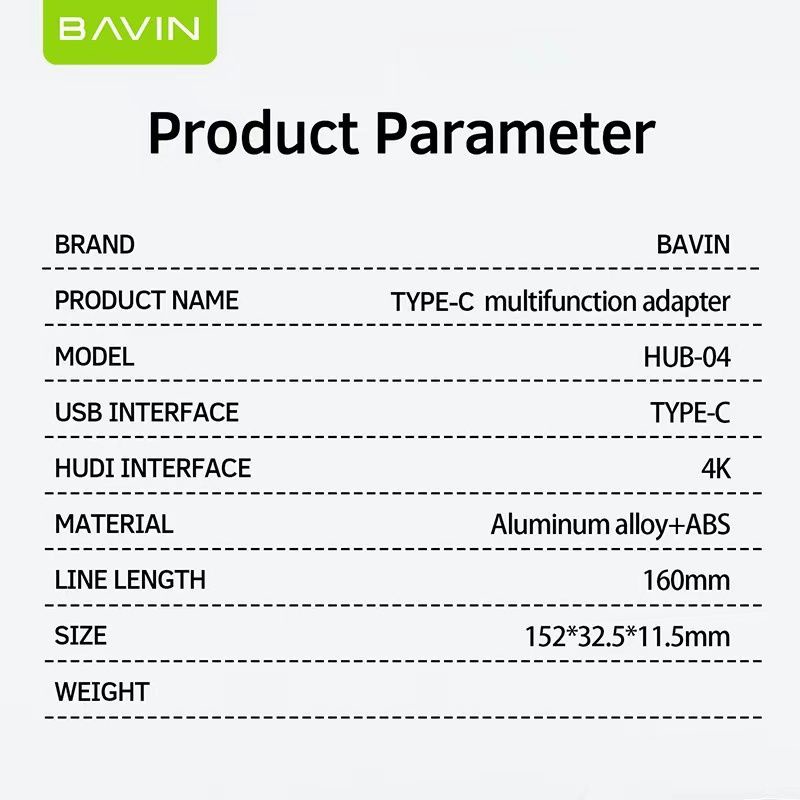 BAVIN

Product Parameter

BRAND BAVIN

PRODUCT NAME TYPE-C multifunction adapter

MODEL HUB-04

USB INTERFACE TYPE-C

HUDI INTERFACE 4K

MATERIAL Aluminum alloy+ABS

LINE LENGTH 160mm

SIZE 152*32.5*11.5mm

WEIGHT